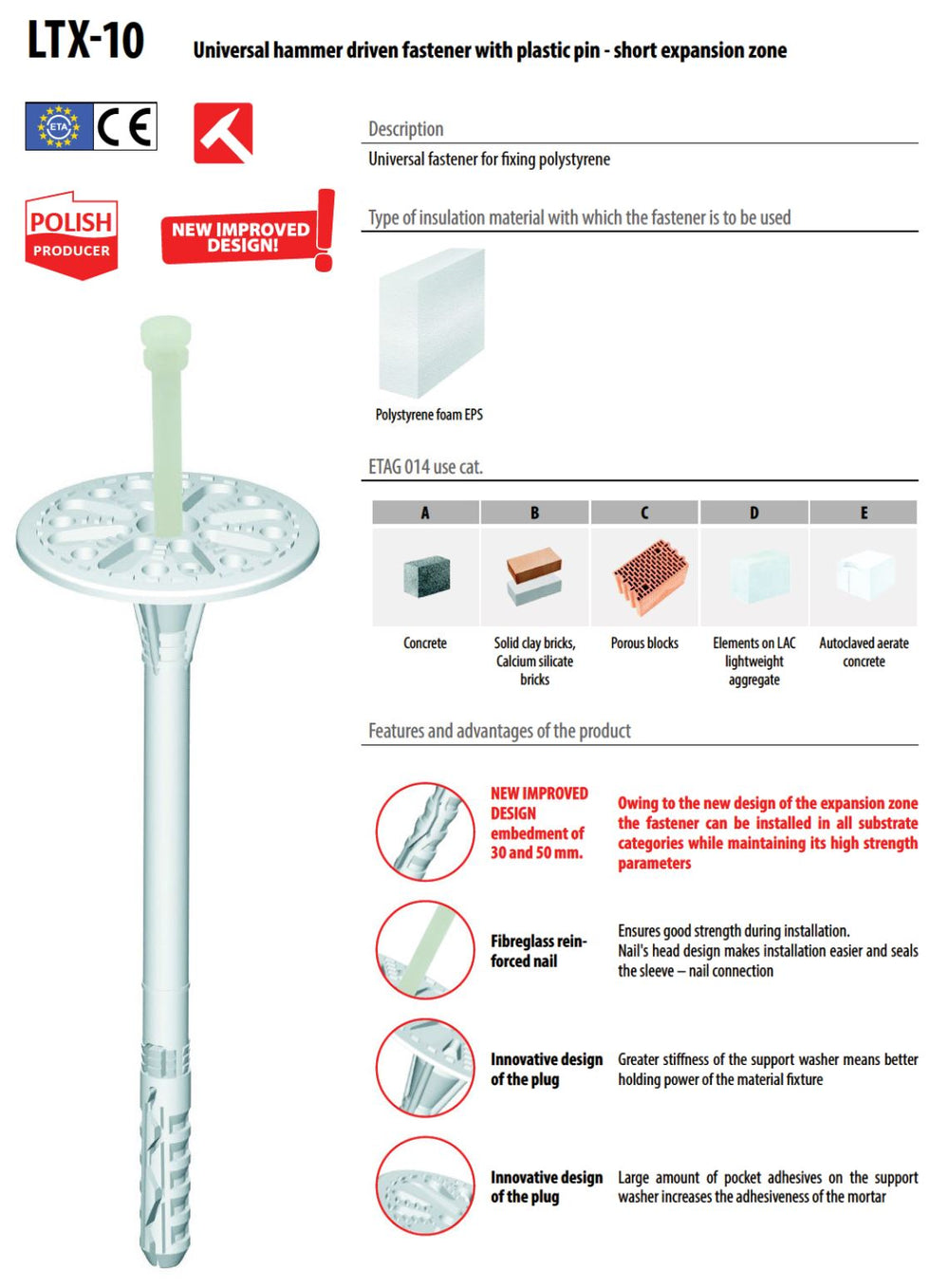 LTX-10 Universal hammer driven fastener with plastic pin - short expansion zone

ETA CE

POLISH PRODUCER

NEW IMPROVED DESIGN!

Description

Universal fastener for fixing polystyrene

Type of insulation material with which the fastener is to be used

Polystyrene foam EPS

ETAG 014 use cat.

| A | B | C | D | E |
|---|---|---|---|---|
| Concrete | Solid clay bricks, Calcium silicate bricks | Porous blocks | Elements on LAC lightweight aggregate | Autoclaved aerate concrete |

Features and advantages of the product

NEW IMPROVED DESIGN embedment of 30 and 50 mm.

Owing to the new design of the expansion zone the fastener can be installed in all substrate categories while maintaining its high strength parameters

Fibreglass reinforced nail

Ensures good strength during installation. Nail's head design makes installation easier and seals the sleeve – nail connection

Innovative design of the plug

Greater stiffness of the support washer means better holding power of the material fixture

Innovative design of the plug

Large amount of pocket adhesives on the support washer increases the adhesiveness of the mortar